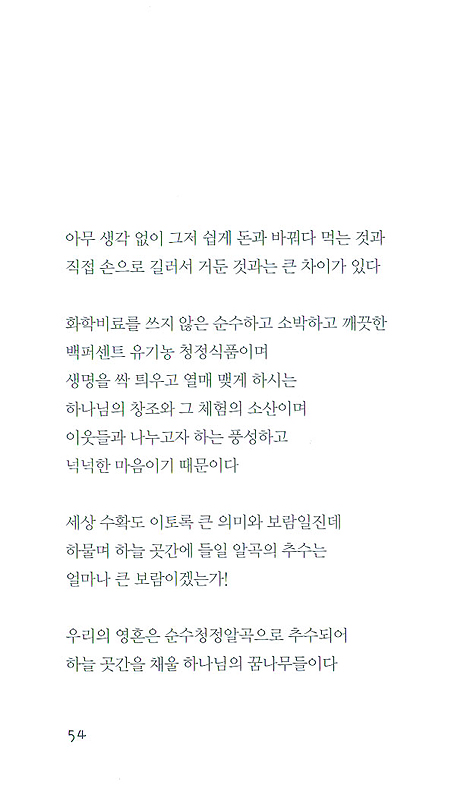 아무 생각 없이 그저 쉽게 돈과 바꿔다 먹는 것과
직접 손으로 길러서 거둔 것과는 큰 차이가 있다

화학비료를 쓰지 않은 순수하고 소박하고 깨끗한
백퍼센트 유기농 청정식품이며
생명을 싹 틔우고 열매 맺게 하시는
하나님의 창조와 그 체험의 소산이며
이웃들과 나누고자 하는 풍성하고
넉넉한 마음이기 때문이다

세상 수확도 이토록 큰 의미와 보람일진데
하물며 하늘 곳간에 들일 알곡의 추수는
얼마나 큰 보람이겠는가!

우리의 영혼은 순수청정알곡으로 추수되어
하늘 곳간을 채울 하나님의 꿈나무들이다

54